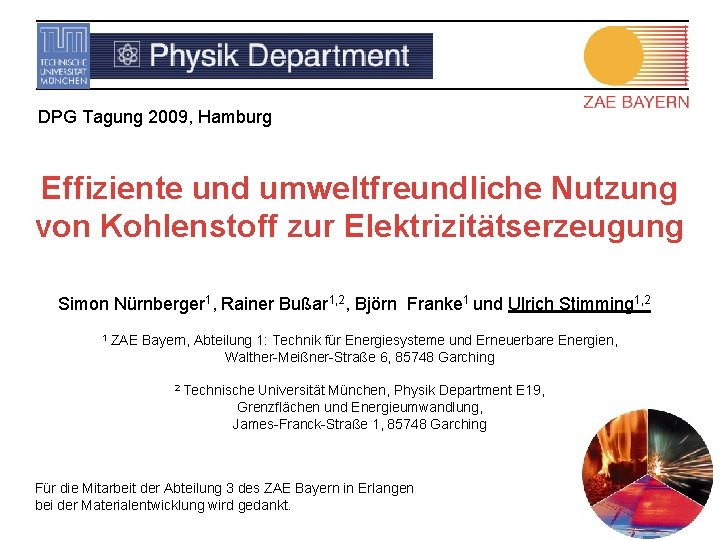 TECHNISCHE UNIVERSITÄT MÜNCHEN

Physik Department

ZAE BAYERN

DPG Tagung 2009, Hamburg

Effiziente und umweltfreundliche Nutzung von Kohlenstoff zur Elektrizitätserzeugung

Simon Nürnberger$^{1}$, Rainer Bußar$^{1,2}$, Björn Franke$^{1}$ und Ulrich Stimming$^{1,2}$

$^{1}$ ZAE Bayern, Abteilung 1: Technik für Energiesysteme und Erneuerbare Energien,
Walther-Meißner-Straße 6, 85748 Garching

$^{2}$ Technische Universität München, Physik Department E19,
Grenzflächen und Energieumwandlung,
James-Franck-Straße 1, 85748 Garching

Für die Mitarbeit der Abteilung 3 des ZAE Bayern in Erlangen bei der Materialentwicklung wird gedankt.